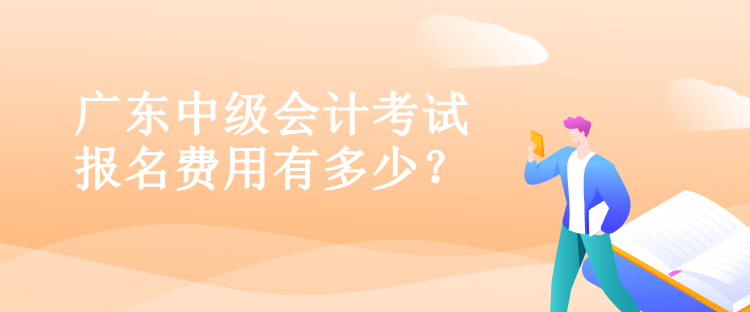 广东中级会计考试
报名费用有多少？